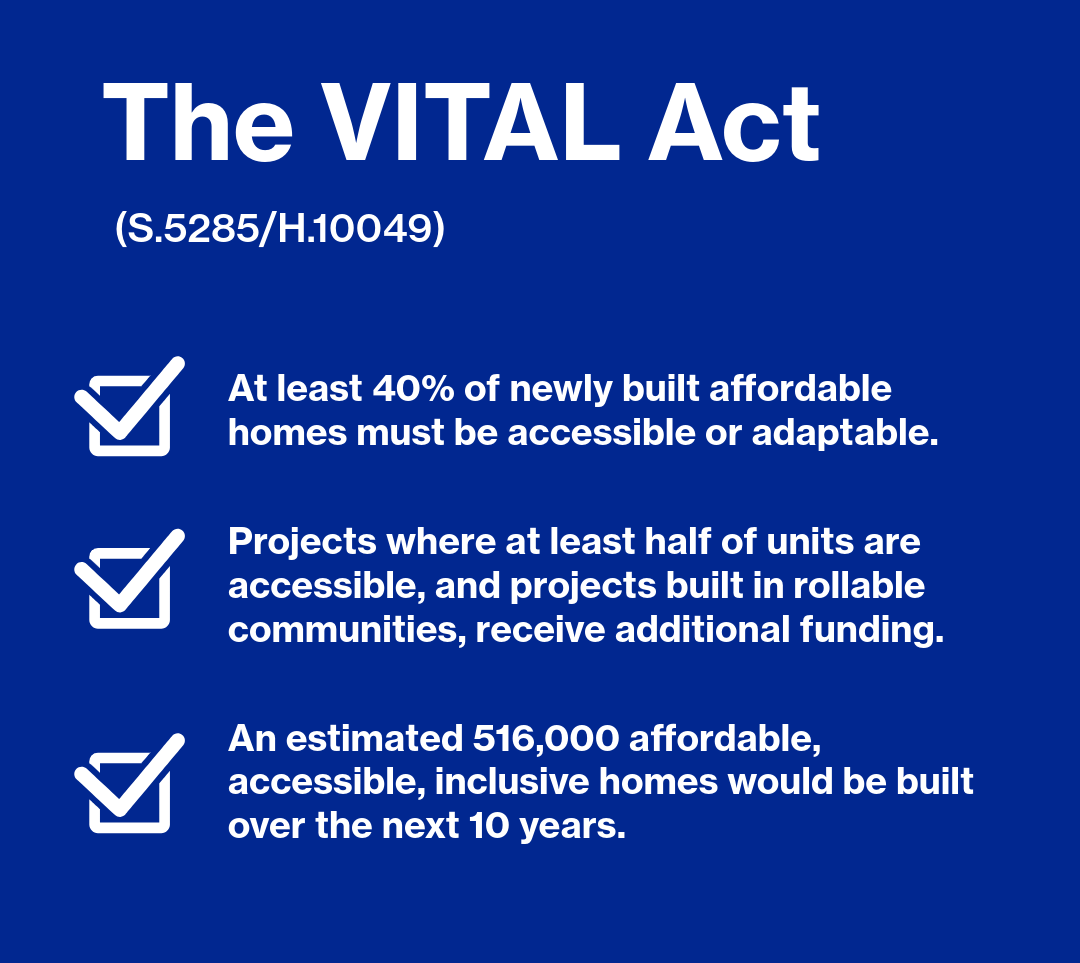 The VITAL Act

(S.5285/H.10049)

At least 40% of newly built affordable homes must be accessible or adaptable.

Projects where at least half of units are accessible, and projects built in rollable communities, receive additional funding.

An estimated 516,000 affordable, accessible, inclusive homes would be built over the next 10 years.